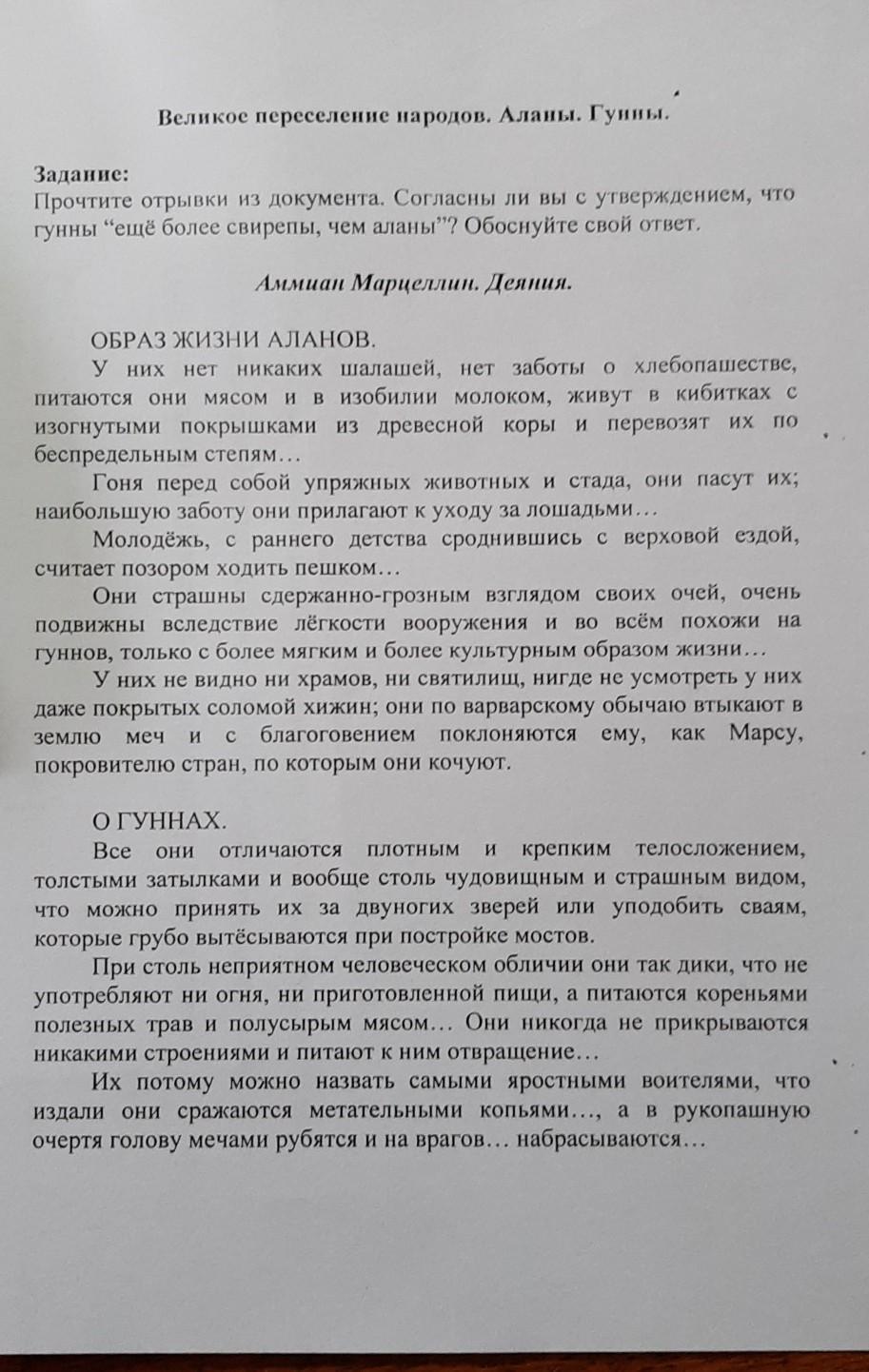 Великое переселение народов. Аланы. Гунны.

Задание:
Прочтите отрывки из документа. Согласны ли вы с утверждением, что гунны “ещё более свирепы, чем аланы”? Обоснуйте свой ответ.

Аммиан Марцеллин. Деяния.

ОБРАЗ ЖИЗНИ АЛАНОВ.

У них нет никаких шалашей, нет заботы о хлебопашестве, питаются они мясом и в изобилии молоком, живут в кибитках с изогнутыми покрышками из древесной коры и перевозят их по беспредельным степям…

Гоня перед собой упряжных животных и стада, они пасут их; наибольшую заботу они прилагают к уходу за лошадьми…

Молодёжь, с раннего детства сроднившись с верховой ездой, считает позором ходить пешком…

Они страшны сдержанно-грозным взглядом своих очей, очень подвижны вследствие лёгкости вооружения и во всём похожи на гуннов, только с более мягким и более культурным образом жизни…

У них не видно ни храмов, ни святилищ, нигде не усмотреть у них даже покрытых соломой хижин; они по варварскому обычаю втыкают в землю меч и с благоговением поклоняются ему, как Марсу, покровителю стран, по которым они кочуют.

О ГУННАХ.

Все они отличаются плотным и крепким телосложением, толстыми затылками и вообще столь чудовищным и страшным видом, что можно принять их за двуногих зверей или уподобить сваям, которые грубо вытёсываются при постройке мостов.

При столь неприятном человеческом обличии они так дики, что не употребляют ни огня, ни приготовленной пищи, а питаются кореньями полезных трав и полусырым мясом… Они никогда не прикрываются никакими строениями и питают к ним отвращение…

Их потому можно назвать самыми яростными воителями, что издали они сражаются метательными копьями…, а в рукопашную очертя голову мечами рубятся и на врагов… набрасываются…